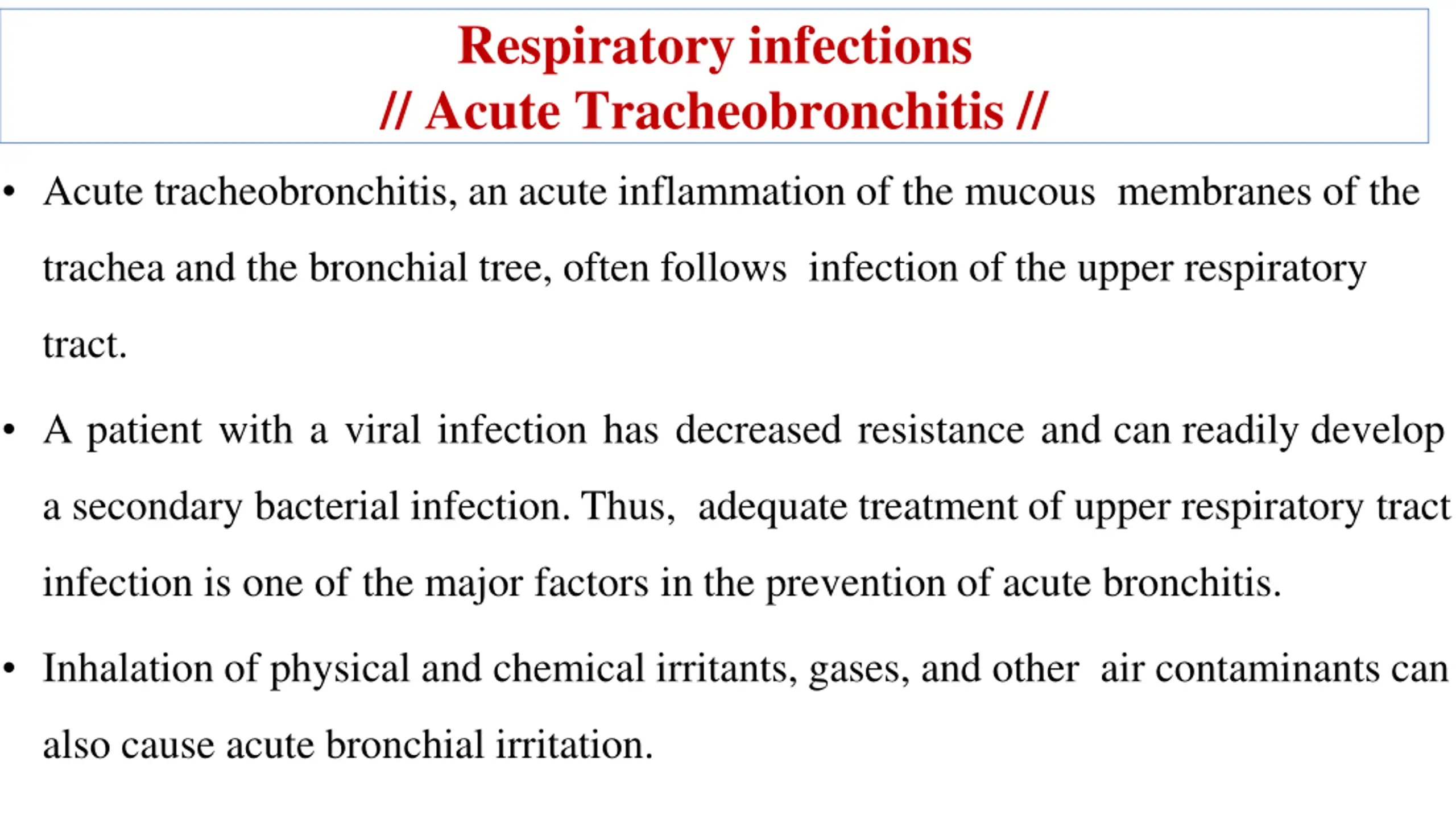 Respiratory infections
// Acute Tracheobronchitis //

• Acute tracheobronchitis, an acute inflammation of the mucous membranes of the trachea and the bronchial tree, often follows infection of the upper respiratory tract.

• A patient with a viral infection has decreased resistance and can readily develop a secondary bacterial infection. Thus, adequate treatment of upper respiratory tract infection is one of the major factors in the prevention of acute bronchitis.

• Inhalation of physical and chemical irritants, gases, and other air contaminants can also cause acute bronchial irritation.